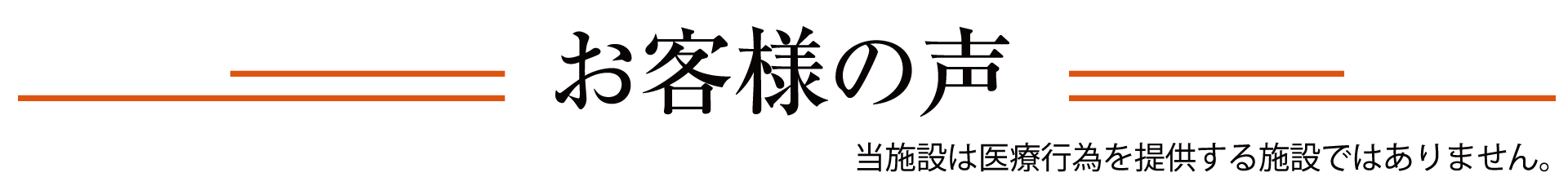 お客様の声

当施設は医療行為を提供する施設ではありません。